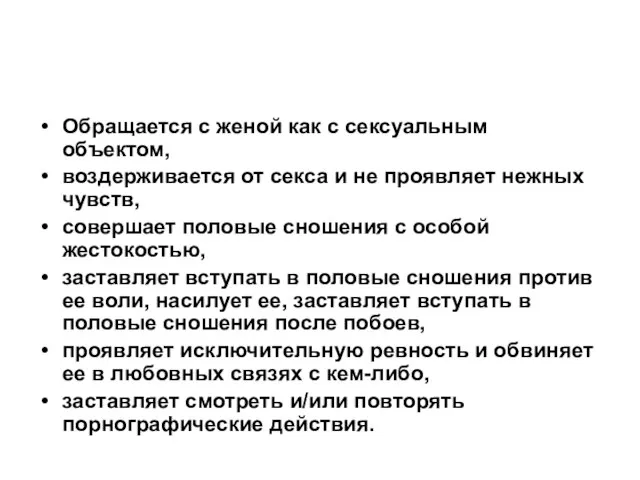 • Обращается с женой как с сексуальным объектом,
• воздерживается от секса и не проявляет нежных чувств,
• совершает половые сношения с особой жестокостью,
• заставляет вступать в половые сношения против ее воли, насилует ее, заставляет вступать в половые сношения после побоев,
• проявляет исключительную ревность и обвиняет ее в любовных связях с кем-либо,
• заставляет смотреть и/или повторять порнографические действия.